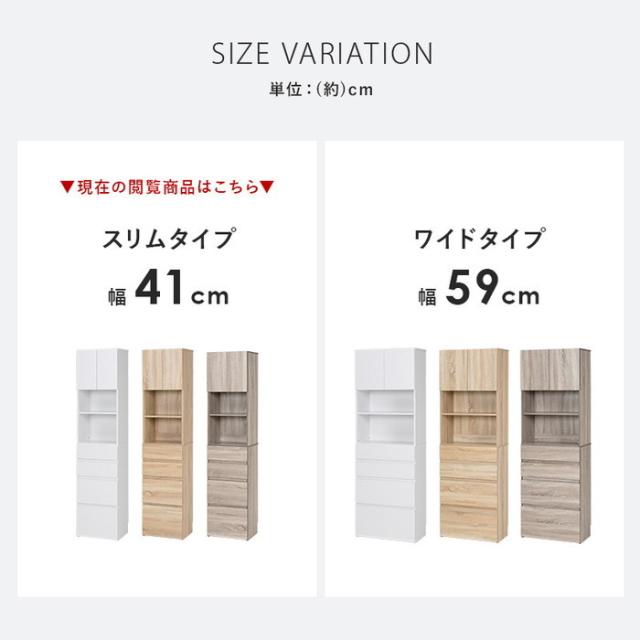 SIZE VARIATION
単位：(約)cm

▼現在の閲覧商品はこちら▼
スリムタイプ
幅 41cm

ワイドタイプ
幅 59cm